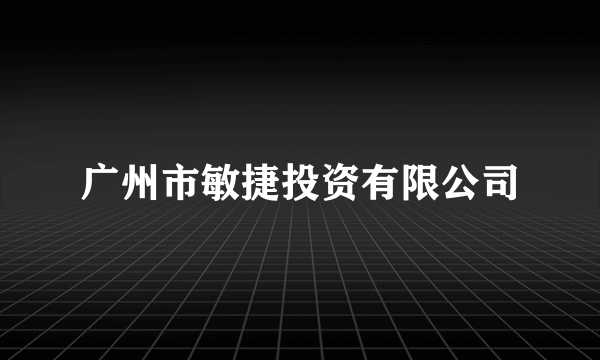 广州市敏捷投资有限公司